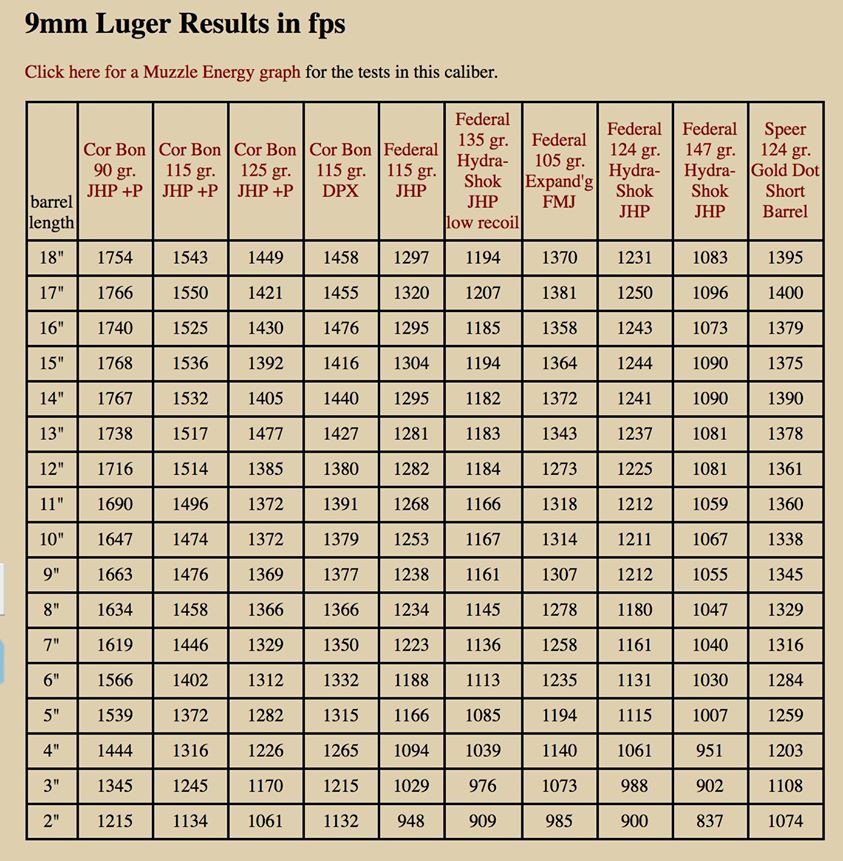 9mm Luger Results in fps

Click here for a Muzzle Energy graph for the tests in this caliber.

| barrel length | Cor Bon 90 gr. JHP +P | Cor Bon 115 gr. JHP +P | Cor Bon 125 gr. JHP +P | Cor Bon 115 gr. DPX | Federal 115 gr. JHP | Federal 135 gr. Hydra-Shok JHP low recoil | Federal 105 gr. Expand'g FMJ | Federal 124 gr. Hydra-Shok JHP | Federal 147 gr. Hydra-Shok JHP | Speer 124 gr. Gold Dot Short Barrel |
|---|---|---|---|---|---|---|---|---|---|---|
| 18" | 1754 | 1543 | 1449 | 1458 | 1297 | 1194 | 1370 | 1231 | 1083 | 1395 |
| 17" | 1766 | 1550 | 1421 | 1455 | 1320 | 1207 | 1381 | 1250 | 1096 | 1400 |
| 16" | 1740 | 1525 | 1430 | 1476 | 1295 | 1185 | 1358 | 1243 | 1073 | 1379 |
| 15" | 1768 | 1536 | 1392 | 1416 | 1304 | 1194 | 1364 | 1244 | 1090 | 1375 |
| 14" | 1767 | 1532 | 1405 | 1440 | 1295 | 1182 | 1372 | 1241 | 1090 | 1390 |
| 13" | 1738 | 1517 | 1477 | 1427 | 1281 | 1183 | 1343 | 1237 | 1081 | 1378 |
| 12" | 1716 | 1514 | 1385 | 1380 | 1282 | 1184 | 1273 | 1225 | 1081 | 1361 |
| 11" | 1690 | 1496 | 1372 | 1391 | 1268 | 1166 | 1318 | 1212 | 1059 | 1360 |
| 10" | 1647 | 1474 | 1372 | 1379 | 1253 | 1167 | 1314 | 1211 | 1067 | 1338 |
| 9" | 1663 | 1476 | 1369 | 1377 | 1238 | 1161 | 1307 | 1212 | 1055 | 1345 |
| 8" | 1634 | 1458 | 1366 | 1366 | 1234 | 1145 | 1278 | 1180 | 1047 | 1329 |
| 7" | 1619 | 1446 | 1329 | 1350 | 1223 | 1136 | 1258 | 1161 | 1040 | 1316 |
| 6" | 1566 | 1402 | 1312 | 1332 | 1188 | 1113 | 1235 | 1131 | 1030 | 1284 |
| 5" | 1539 | 1372 | 1282 | 1315 | 1166 | 1085 | 1194 | 1115 | 1007 | 1259 |
| 4" | 1444 | 1316 | 1226 | 1265 | 1094 | 1039 | 1140 | 1061 | 951 | 1203 |
| 3" | 1345 | 1245 | 1170 | 1215 | 1029 | 976 | 1073 | 988 | 902 | 1108 |
| 2" | 1215 | 1134 | 1061 | 1132 | 948 | 909 | 985 | 900 | 837 | 1074 |